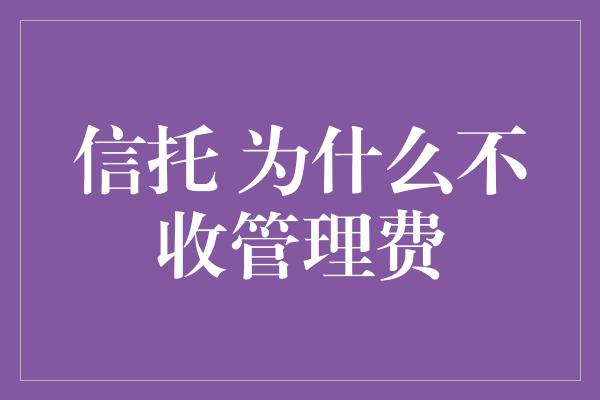 信托 为什么不收管理费